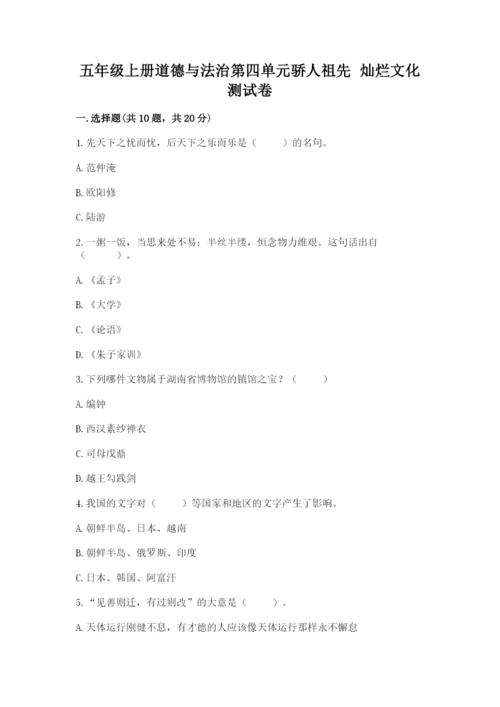 五年级上册道德与法治第四单元骄人祖先 灿烂文化测试卷

一.选择题(共10题，共20分)

1.先天下之忧而忧，后天下之乐而乐是（　　）的名句。

A.范仲淹

B.欧阳修

C.陆游

2.一粥一饭，当思来处不易；半丝半缕，恒念物力维艰。这句话出自（　　）。

A.《孟子》

B.《大学》

C.《论语》

D.《朱子家训》

3.下列哪件文物属于湖南省博物馆的镇馆之宝？（　　）

A.编钟

B.西汉素纱禅衣

C.司母戊鼎

D.越王勾践剑

4.我国的文字对（　　）等国家和地区的文字产生了影响。

A.朝鲜半岛、日本、越南

B.朝鲜半岛、俄罗斯、印度

C.日本、韩国、阿富汗

5.“见善则迁，有过则改”的大意是（　　）。

A.天体运行刚健不息，有才德的人应该像天体运行那样永不懈怠